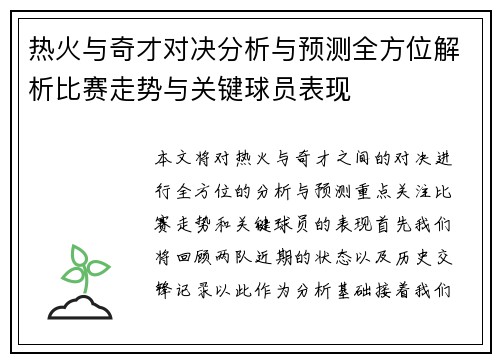 热火与奇才对决分析与预测全方位解析比赛走势与关键球员表现

本文将对热火与奇才之间的对决进行全方位的分析与预测重点关注比赛走势和关键球员的表现首先我们将回顾两队近期的状态以及历史交锋记录以此作为分析基础接着我们